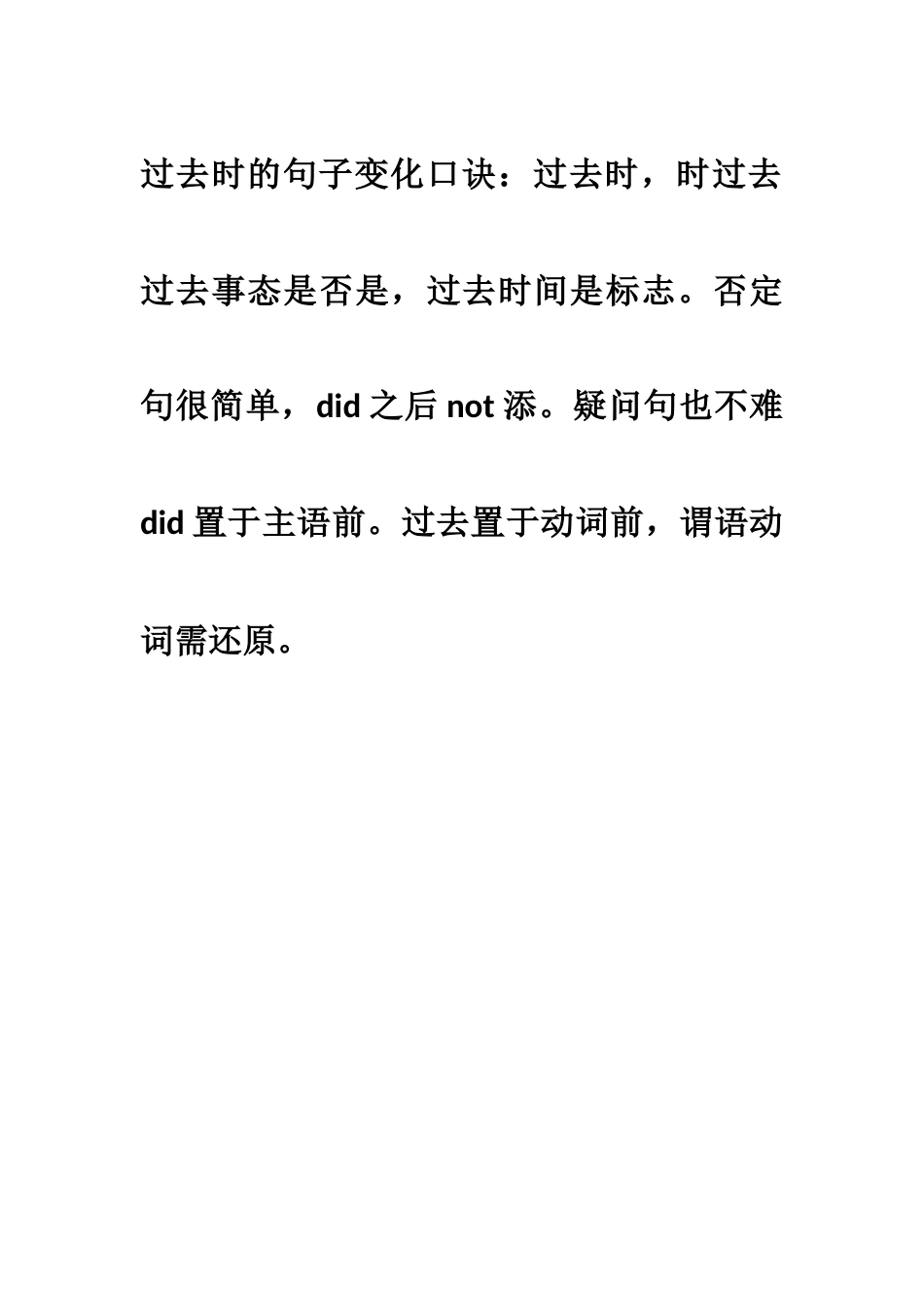 过去时的句子变化口诀：过去时，时过去过去事态是否是，过去时间是标志。否定句很简单，did 之后 not 添。疑问句也不难 did 置于主语前。过去置于动词前，谓语动词需还原。